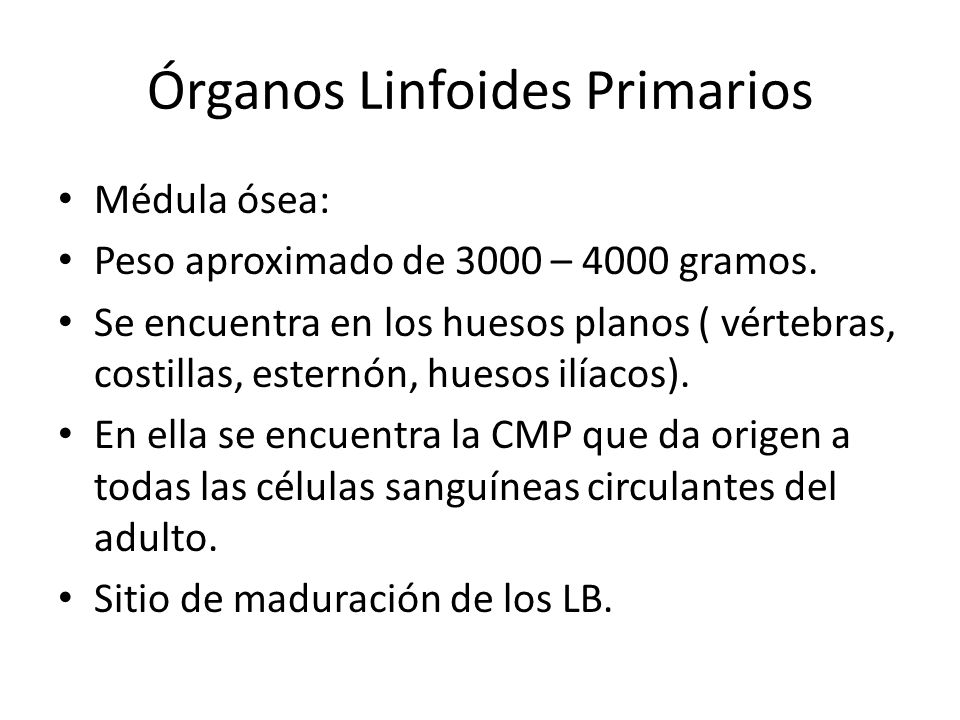 Órganos Linfoides Primarios

• Médula ósea:
• Peso aproximado de 3000 – 4000 gramos.
• Se encuentra en los huesos planos ( vértebras, costillas, esternón, huesos ilíacos).
• En ella se encuentra la CMP que da origen a todas las células sanguíneas circulantes del adulto.
• Sitio de maduración de los LB.